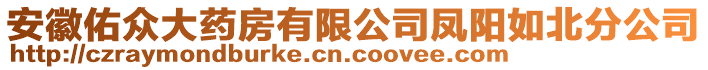 安徽佑众大药房有限公司凤阳如北分公司
http://czraymondburke.cn.coovee.com